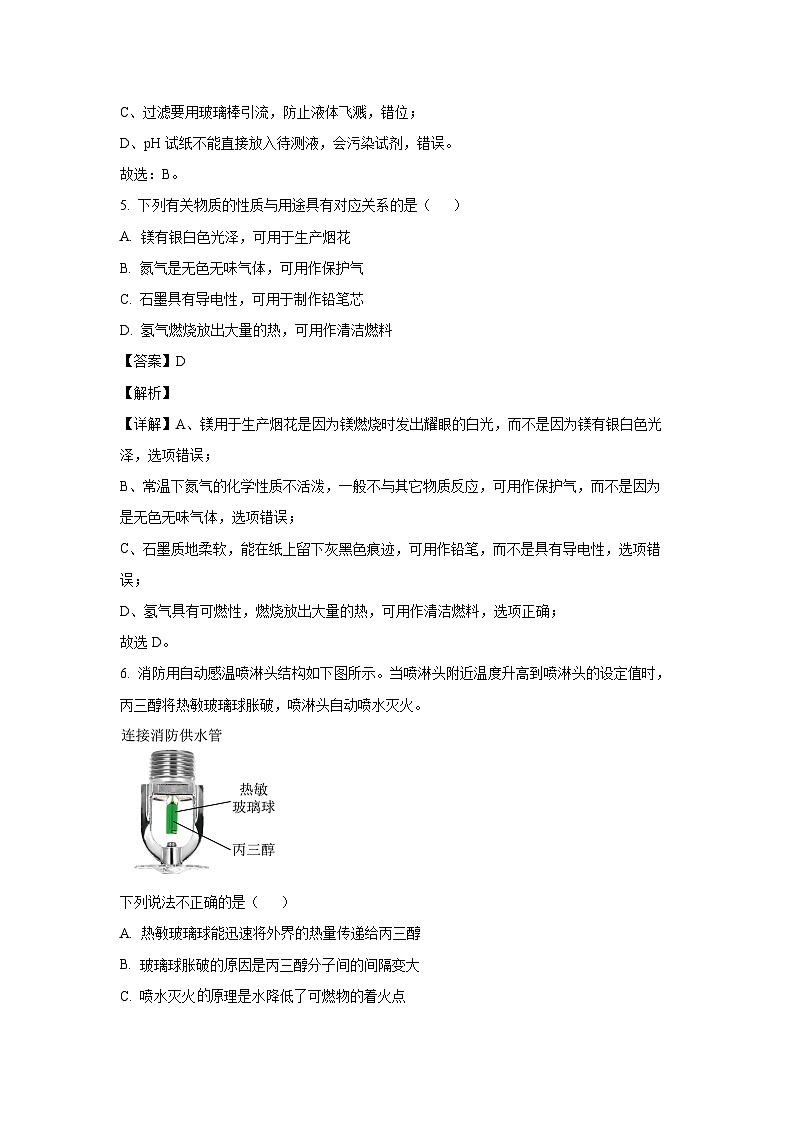 C、过滤要用玻璃棒引流，防止液体飞溅，错位；

D、pH 试纸不能直接放入待测液，会污染试剂，错误。

故选：B。

5. 下列有关物质的性质与用途具有对应关系的是（　　）

A. 镁有银白色光泽，可用于生产烟花

B. 氮气是无色无味气体，可用作保护气

C. 石墨具有导电性，可用于制作铅笔芯

D. 氢气燃烧放出大量的热，可用作清洁燃料

【答案】D

【解析】

【详解】A、镁用于生产烟花是因为镁燃烧时发出耀眼的白光，而不是因为镁有银白色光泽，选项错误；

B、常温下氮气的化学性质不活泼，一般不与其它物质反应，可用作保护气，而不是因为是无色无味气体，选项错误；

C、石墨质地柔软，能在纸上留下灰黑色痕迹，可用作铅笔，而不是具有导电性，选项错误；

D、氢气具有可燃性，燃烧放出大量的热，可用作清洁燃料，选项正确；

故选 D。

6. 消防用自动感温喷淋头结构如下图所示。当喷淋头附近温度升高到喷淋头的设定值时，丙三醇将热敏玻璃球胀破，喷淋头自动喷水灭火。

连接消防供水管

热敏玻璃球

丙三醇

下列说法不正确的是（　　）

A. 热敏玻璃球能迅速将外界的热量传递给丙三醇

B. 玻璃球胀破的原因是丙三醇分子间的间隔变大

C. 喷水灭火的原理是水降低了可燃物的着火点